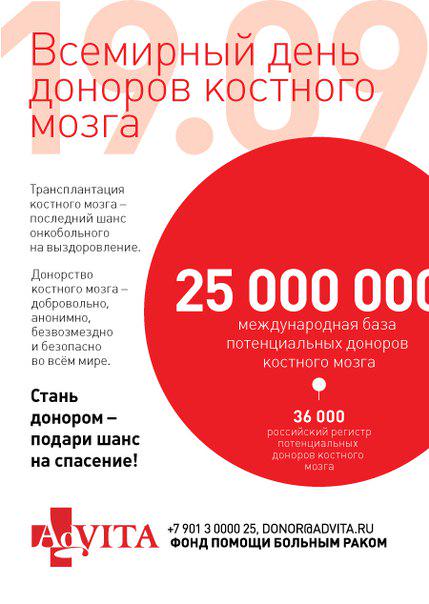 19.09

Всемирный день доноров костного мозга

Трансплантация костного мозга – последний шанс онкобольного на выздоровление.

Донорство костного мозга – добровольно, анонимно, безвозмездно и безопасно во всём мире.

Стань донором – подари шанс на спасение!

25 000 000
международная база потенциальных доноров костного мозга

36 000
российский регистр потенциальных доноров костного мозга

AdVITA

+7 901 3 0000 25, DONOR@ADVITA.RU
ФОНД ПОМОЩИ БОЛЬНЫМ РАКОМ